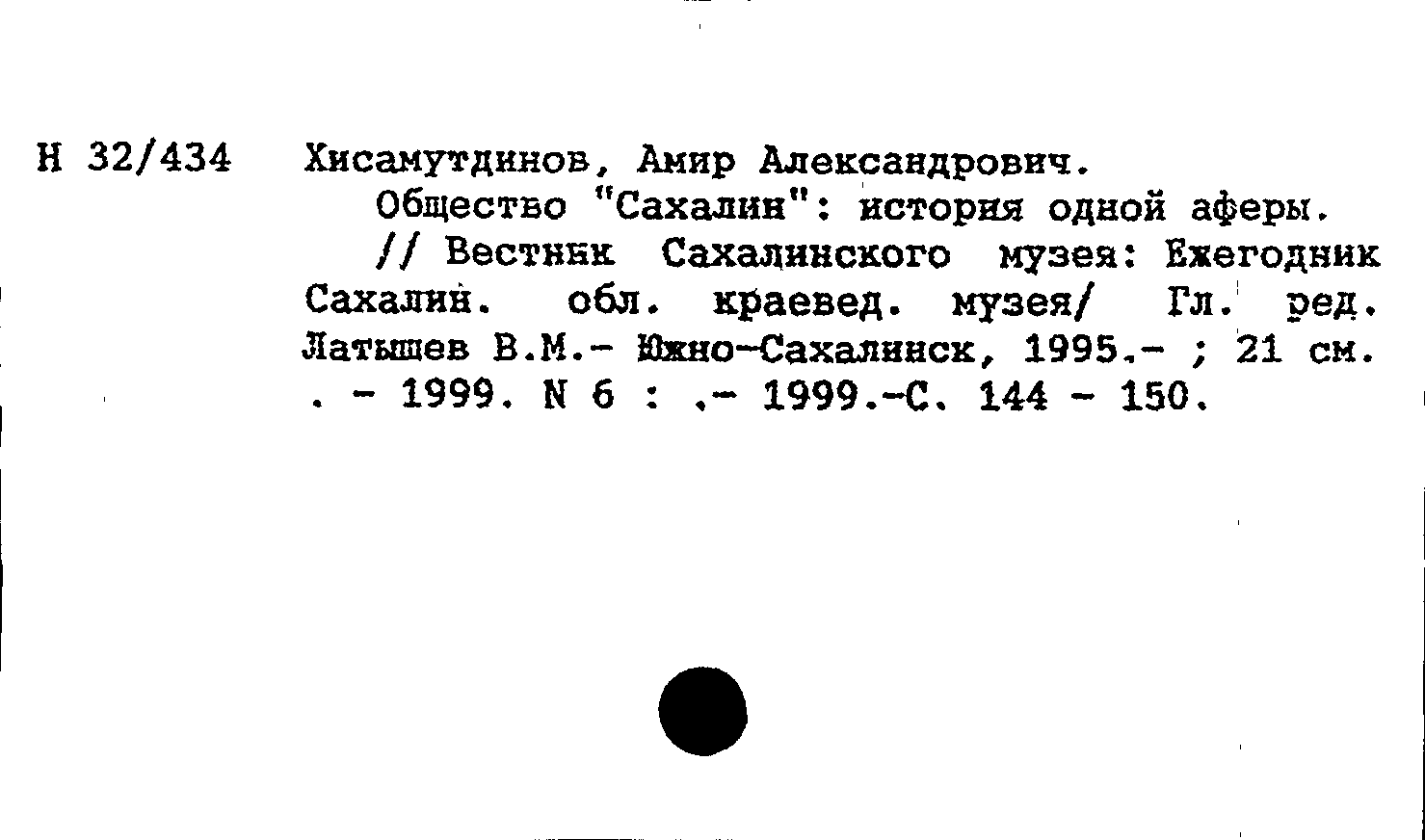 Н 32/434 Хисамутдинов, Амир Александрович.

Общество "Сахалин": история одной аферы.

// Вестник Сахалинского музея: Ежегодник Сахалин. обл. краевед. музея/ Гл. ред. Латышев В.М.- Южно-Сахалинск, 1995.- ; 21 см. . - 1999. N 6 : .- 1999.-С. 144 - 150.